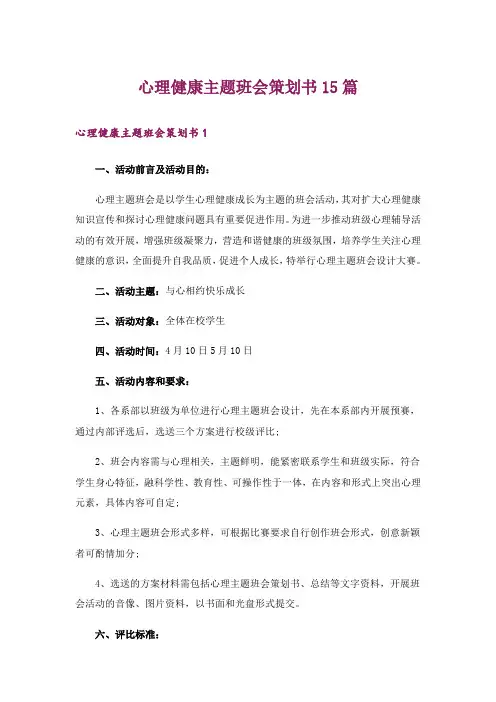 心理健康主题班会策划书15篇

心理健康主题班会策划书1

一、活动前言及活动目的：

心理主题班会是以学生心理健康成长为主题的班会活动，其对扩大心理健康知识宣传和探讨心理健康问题具有重要促进作用。为进一步推动班级心理辅导活动的有效开展，增强班级凝聚力，营造和谐健康的班级氛围，培养学生关注心理健康的意识，全面提升自我品质，促进个人成长，特举行心理主题班会设计大赛。

二、活动主题：与心相约快乐成长

三、活动对象：全体在校学生

四、活动时间：4月10日5月10日

五、活动内容和要求：

1、各系部以班级为单位进行心理主题班会设计，先在本系部内开展预赛，通过内部评选后，选送三个方案进行校级评比；

2、班会内容需与心理相关，主题鲜明，能紧密联系学生和班级实际，符合学生身心特征，融科学性、教育性、可操作性于一体，在内容和形式上突出心理元素，具体内容可自定；

3、心理主题班会形式多样，可根据比赛要求自行创作班会形式，创意新颖者可酌情加分；

4、选送的方案材料需包括心理主题班会策划书、总结等文字资料，开展班会活动的音像、图片资料，以书面和光盘形式提交。

六、评比标准：